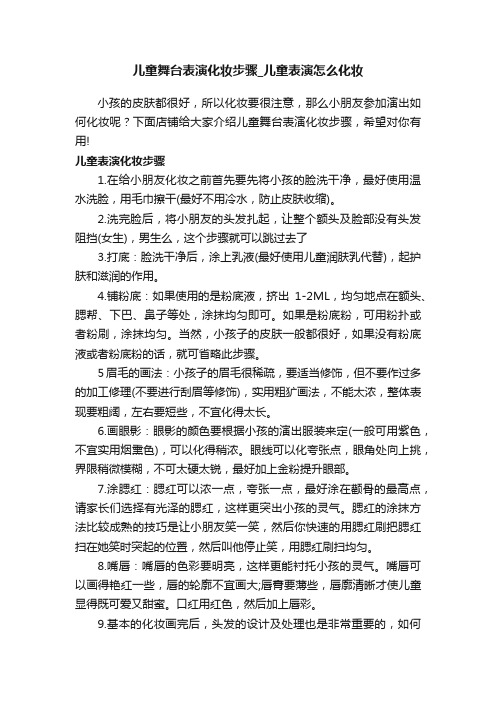 儿童舞台表演化妆步骤_儿童表演怎么化妆

小孩的皮肤都很好，所以化妆要很注意，那么小朋友参加演出如何化妆呢？下面店铺给大家介绍儿童舞台表演化妆步骤，希望对你有用!

儿童表演化妆步骤

1.在给小朋友化妆之前首先要先将小孩的脸洗干净，最好使用温水洗脸，用毛巾擦干(最好不用冷水，防止皮肤收缩)。

2.洗完脸后，将小朋友的头发扎起，让整个额头及脸部没有头发阻挡(女生)，男生么，这个步骤就可以跳过去了

3.打底：脸洗干净后，涂上乳液(最好使用儿童润肤乳代替)，起护肤和滋润的作用。

4.铺粉底：如果使用的是粉底液，挤出 1-2ML，均匀地点在额头、腮帮、下巴、鼻子等处，涂抹均匀即可。如果是粉底粉，可用粉扑或者粉刷，涂抹均匀。当然，小孩子的皮肤一般都很好，如果没有粉底液或者粉底粉的话，就可省略此步骤。

5眉毛的画法：小孩子的眉毛很稀疏，要适当修饰，但不要作过多的加工修理(不要进行刮眉等修饰)，实用粗犷画法，不能太浓，整体表现要粗阔，左右要短些，不宜化得太长。

6.画眼影：眼影的颜色要根据小孩的演出服装来定(一般可用紫色，不宜实用烟熏色)，可以化得稍浓。眼线可以化夸张点，眼角处向上挑，界限稍微模糊，不可太硬太锐，最好加上金粉提升眼部。

7.涂腮红：腮红可以浓一点，夸张一点，最好涂在颧骨的最高点，请家长们选择有光泽的腮红，这样更突出小孩的灵气。腮红的涂抹方法比较成熟的技巧是让小朋友笑一笑，然后你快速的用腮红刷把腮红扫在她笑时突起的位置，然后叫他停止笑，用腮红刷扫均匀。

8.嘴唇：嘴唇的色彩要明亮，这样更能衬托小孩的灵气。嘴唇可以画得艳红一些，唇的轮廓不宜画大;唇膏要薄些，唇廓清晰才使儿童显得既可爱又甜蜜。口红用红色，然后加上唇彩。

9.基本的化妆画完后，头发的设计及处理也是非常重要的，如何